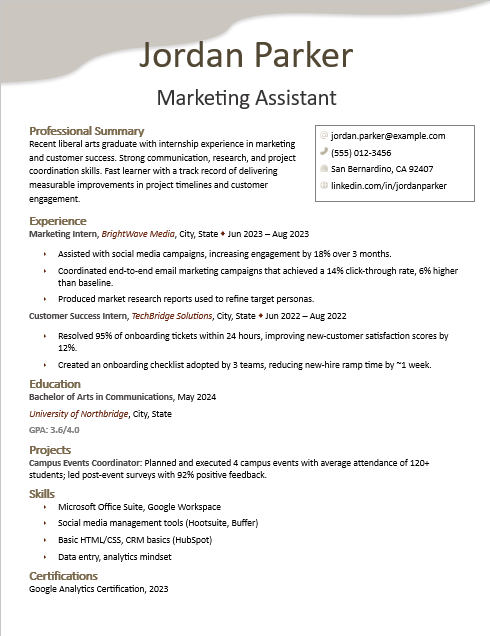 Jordan Parker

Marketing Assistant

Professional Summary
Recent liberal arts graduate with internship experience in marketing and customer success. Strong communication, research, and project coordination skills. Fast learner with a track record of delivering measurable improvements in project timelines and customer engagement.

jordan.parker@example.com
(555) 012-3456
San Bernardino, CA 92407
linkedin.com/in/jordanparker

Experience
Marketing Intern, BrightWave Media, City, State ♦ Jun 2023 – Aug 2023

- Assisted with social media campaigns, increasing engagement by 18% over 3 months.
- Coordinated end-to-end email marketing campaigns that achieved a 14% click-through rate, 6% higher than baseline.
- Produced market research reports used to refine target personas.

Customer Success Intern, TechBridge Solutions, City, State ♦ Jun 2022 – Aug 2022

- Resolved 95% of onboarding tickets within 24 hours, improving new-customer satisfaction scores by 12%.
- Created an onboarding checklist adopted by 3 teams, reducing new-hire ramp time by ~1 week.

Education
Bachelor of Arts in Communications, May 2024
University of Northbridge, City, State
GPA: 3.6/4.0

Projects
Campus Events Coordinator: Planned and executed 4 campus events with average attendance of 120+ students; led post-event surveys with 92% positive feedback.

Skills
- Microsoft Office Suite, Google Workspace
- Social media management tools (Hootsuite, Buffer)
- Basic HTML/CSS, CRM basics (HubSpot)
- Data entry, analytics mindset

Certifications
Google Analytics Certification, 2023